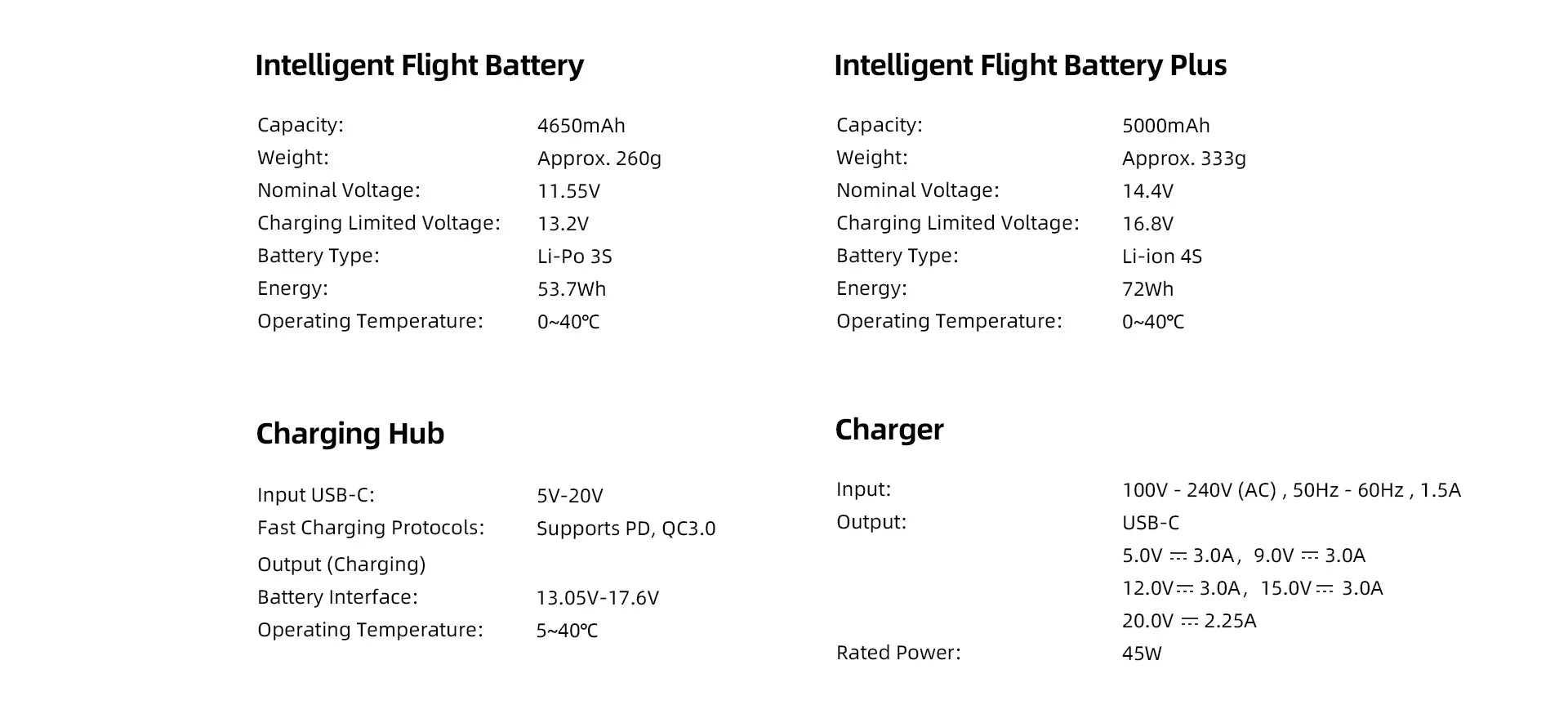 Intelligent Flight Battery

Capacity: 4650mAh
Weight: Approx. 260g
Nominal Voltage: 11.55V
Charging Limited Voltage: 13.2V
Battery Type: Li-Po 3S
Energy: 53.7Wh
Operating Temperature: 0~40℃

Charging Hub

Input USB-C: 5V-20V
Fast Charging Protocols: Supports PD, QC3.0
Output (Charging)
Battery Interface: 13.05V-17.6V
Operating Temperature: 5~40℃

Intelligent Flight Battery Plus

Capacity: 5000mAh
Weight: Approx. 333g
Nominal Voltage: 14.4V
Charging Limited Voltage: 16.8V
Battery Type: Li-ion 4S
Energy: 72Wh
Operating Temperature: 0~40℃

Charger

Input: 100V - 240V (AC) , 50Hz - 60Hz , 1.5A
Output: USB-C
5.0V ⎓ 3.0A, 9.0V ⎓ 3.0A
12.0V ⎓ 3.0A, 15.0V ⎓ 3.0A
20.0V ⎓ 2.25A
Rated Power: 45W